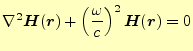 $\nabla^2 \boldsymbol{H}(\boldsymbol{r}) + \left(\frac{\omega}{c}\right)^2 \boldsymbol{H}(\boldsymbol{r}) = 0$